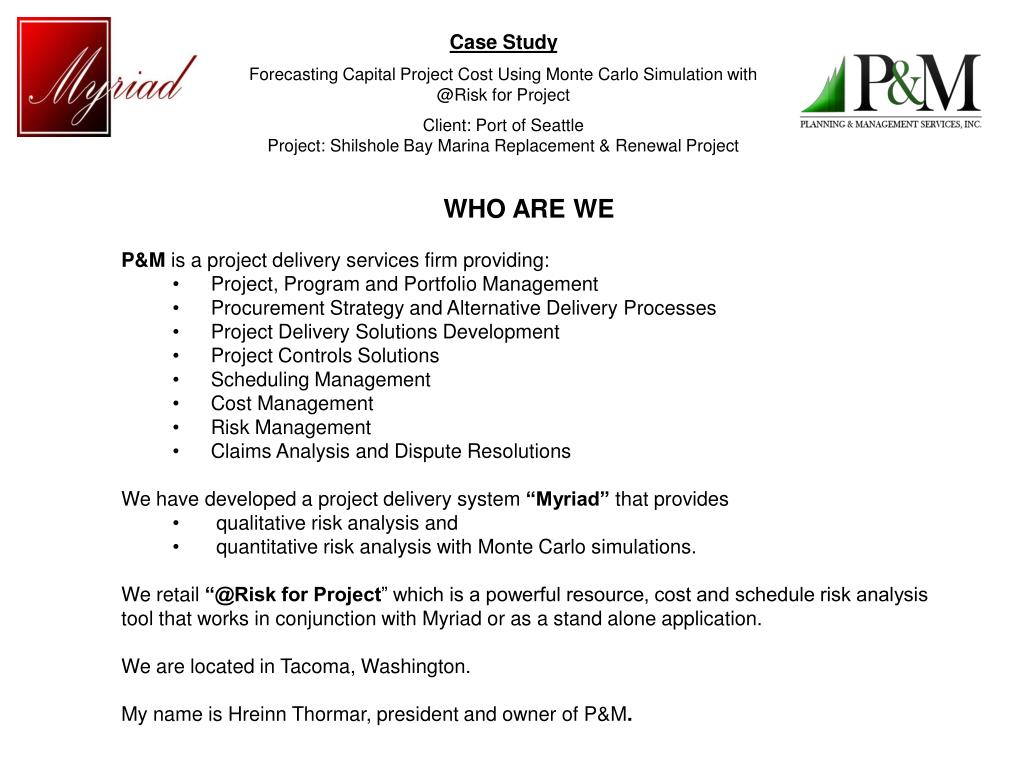 Myriad

Case Study

Forecasting Capital Project Cost Using Monte Carlo Simulation with @Risk for Project

Client: Port of Seattle
Project: Shilshole Bay Marina Replacement & Renewal Project

P&M
PLANNING & MANAGEMENT SERVICES, INC.

WHO ARE WE

P&M is a project delivery services firm providing:
• Project, Program and Portfolio Management
• Procurement Strategy and Alternative Delivery Processes
• Project Delivery Solutions Development
• Project Controls Solutions
• Scheduling Management
• Cost Management
• Risk Management
• Claims Analysis and Dispute Resolutions

We have developed a project delivery system “Myriad” that provides
• qualitative risk analysis and
• quantitative risk analysis with Monte Carlo simulations.

We retail “@Risk for Project” which is a powerful resource, cost and schedule risk analysis tool that works in conjunction with Myriad or as a stand alone application.

We are located in Tacoma, Washington.

My name is Hreinn Thormar, president and owner of P&M.